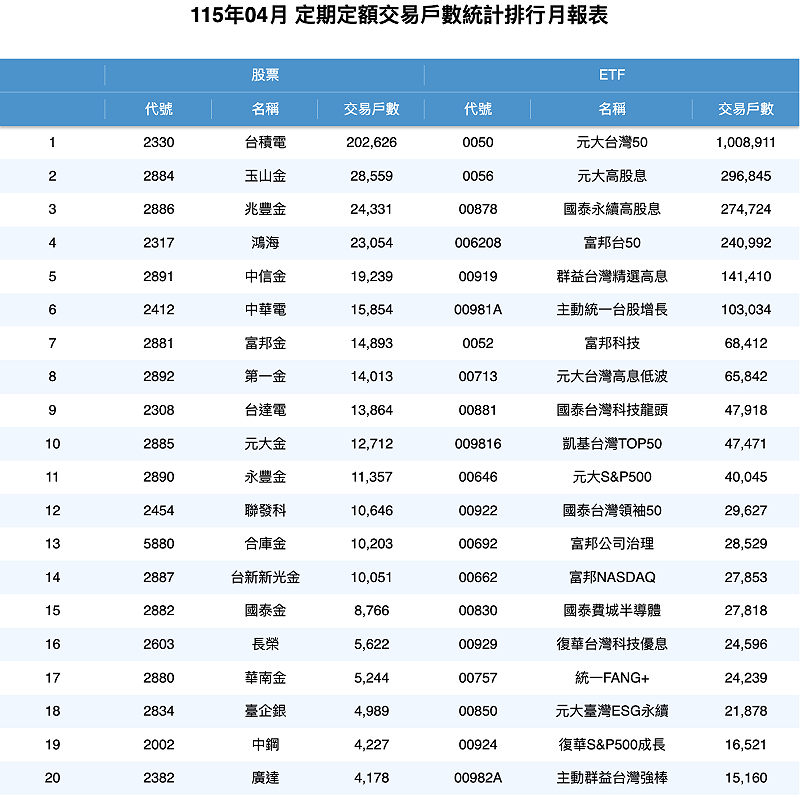 115年04月 定期定額交易戶數統計排行月報表

| | 股票 | | | ETF | | |
|---|---|---|---|---|---|---|
| | 代號 | 名稱 | 交易戶數 | 代號 | 名稱 | 交易戶數 |
| 1 | 2330 | 台積電 | 202,626 | 0050 | 元大台灣50 | 1,008,911 |
| 2 | 2884 | 玉山金 | 28,559 | 0056 | 元大高股息 | 296,845 |
| 3 | 2886 | 兆豐金 | 24,331 | 00878 | 國泰永續高股息 | 274,724 |
| 4 | 2317 | 鴻海 | 23,054 | 006208 | 富邦台50 | 240,992 |
| 5 | 2891 | 中信金 | 19,239 | 00919 | 群益台灣精選高息 | 141,410 |
| 6 | 2412 | 中華電 | 15,854 | 00981A | 主動統一台股增長 | 103,034 |
| 7 | 2881 | 富邦金 | 14,893 | 0052 | 富邦科技 | 68,412 |
| 8 | 2892 | 第一金 | 14,013 | 00713 | 元大台灣高息低波 | 65,842 |
| 9 | 2308 | 台達電 | 13,864 | 00881 | 國泰台灣科技龍頭 | 47,918 |
| 10 | 2885 | 元大金 | 12,712 | 009816 | 凱基台灣TOP50 | 47,471 |
| 11 | 2890 | 永豐金 | 11,357 | 00646 | 元大S&P500 | 40,045 |
| 12 | 2454 | 聯發科 | 10,646 | 00922 | 國泰台灣領袖50 | 29,627 |
| 13 | 5880 | 合庫金 | 10,203 | 00692 | 富邦公司治理 | 28,529 |
| 14 | 2887 | 台新新光金 | 10,051 | 00662 | 富邦NASDAQ | 27,853 |
| 15 | 2882 | 國泰金 | 8,766 | 00830 | 國泰費城半導體 | 27,818 |
| 16 | 2603 | 長榮 | 5,622 | 00929 | 復華台灣科技優息 | 24,596 |
| 17 | 2880 | 華南金 | 5,244 | 00757 | 統一FANG+ | 24,239 |
| 18 | 2834 | 臺企銀 | 4,989 | 00850 | 元大臺灣ESG永續 | 21,878 |
| 19 | 2002 | 中鋼 | 4,227 | 00924 | 復華S&P500成長 | 16,521 |
| 20 | 2382 | 廣達 | 4,178 | 00982A | 主動群益台灣強棒 | 15,160 |